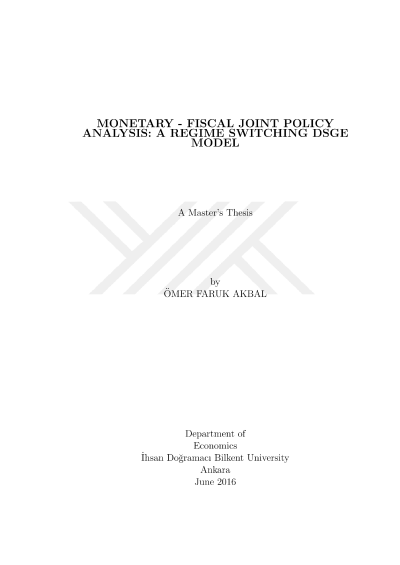 MONETARY - FISCAL JOINT POLICY ANALYSIS: A REGIME SWITCHING DSGE MODEL

A Master's Thesis

by
ÖMER FARUK AKBAL

Department of
Economics
İhsan Doğramacı Bilkent University
Ankara
June 2016